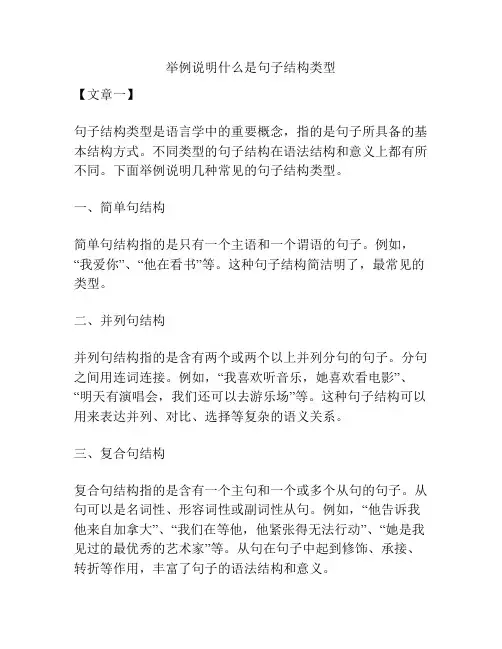 举例说明什么是句子结构类型

【文章一】

句子结构类型是语言学中的重要概念，指的是句子所具备的基本结构方式。不同类型的句子结构在语法结构和意义上都有所不同。下面举例说明几种常见的句子结构类型。

一、简单句结构

简单句结构指的是只有一个主语和一个谓语的句子。例如，“我爱你”、“他在看书”等。这种句子结构简洁明了，最常见的类型。

二、并列句结构

并列句结构指的是含有两个或两个以上并列分句的句子。分句之间用连词连接。例如，“我喜欢听音乐，她喜欢看电影”、“明天有演唱会，我们还可以去游乐场”等。这种句子结构可以用来表达并列、对比、选择等复杂的语义关系。

三、复合句结构

复合句结构指的是含有一个主句和一个或多个从句的句子。从句可以是名词性、形容词性或副词性从句。例如，“他告诉我他来自加拿大”、“我们在等他，他紧张得无法行动”、“她是我见过的最优秀的艺术家”等。从句在句子中起到修饰、承接、转折等作用，丰富了句子的语法结构和意义。